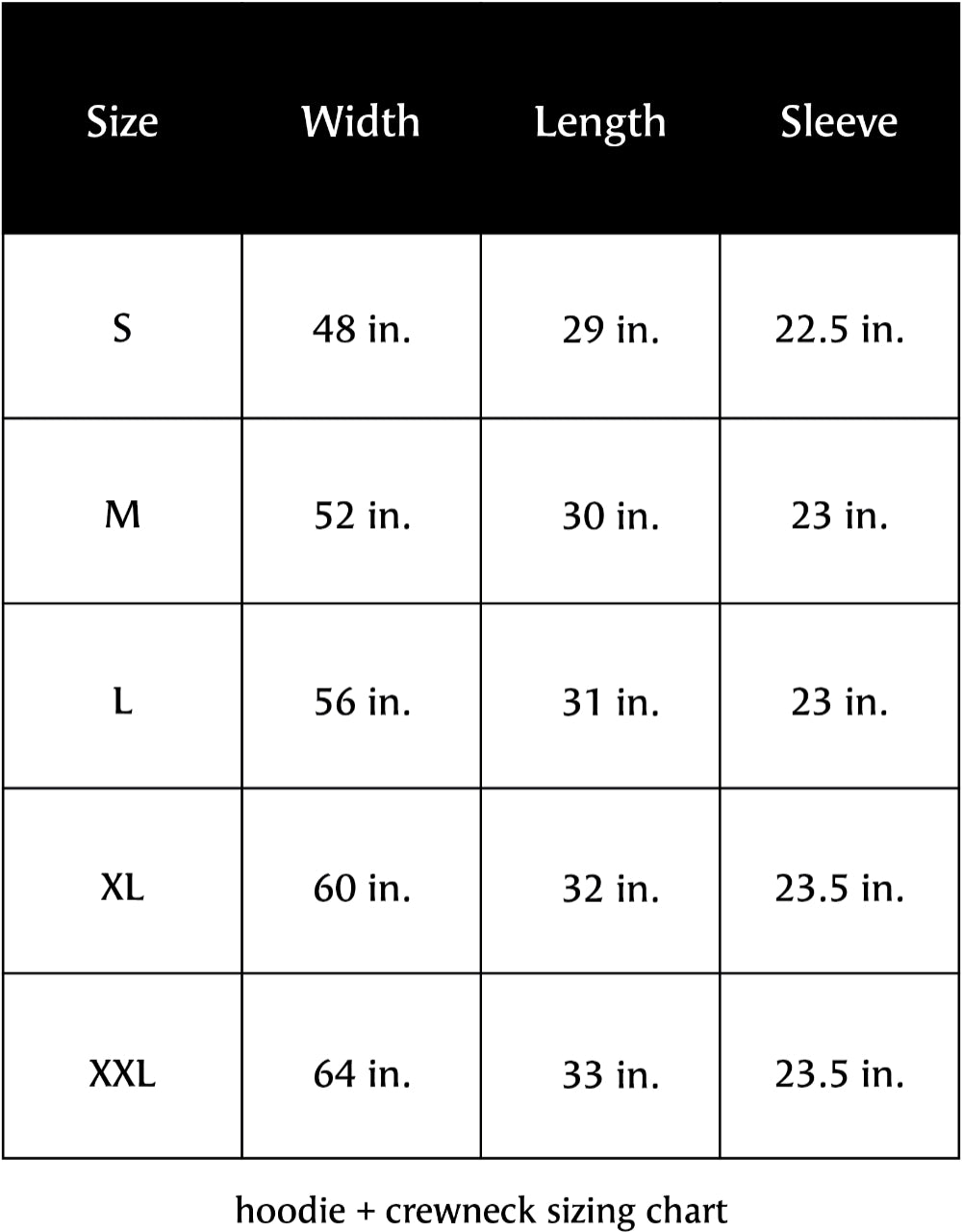 | Size | Width | Length | Sleeve |
|---|---|---|---|
| S | 48 in. | 29 in. | 22.5 in. |
| M | 52 in. | 30 in. | 23 in. |
| L | 56 in. | 31 in. | 23 in. |
| XL | 60 in. | 32 in. | 23.5 in. |
| XXL | 64 in. | 33 in. | 23.5 in. |

hoodie + crewneck sizing chart